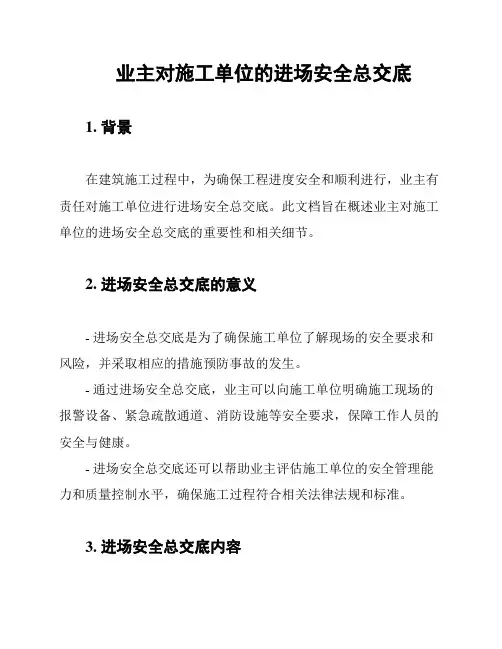 业主对施工单位的进场安全总交底

1. 背景

在建筑施工过程中，为确保工程进度安全和顺利进行，业主有责任对施工单位进行进场安全总交底。此文档旨在概述业主对施工单位的进场安全总交底的重要性和相关细节。

2. 进场安全总交底的意义

- 进场安全总交底是为了确保施工单位了解现场的安全要求和风险，并采取相应的措施预防事故的发生。
- 通过进场安全总交底，业主可以向施工单位明确施工现场的报警设备、紧急疏散通道、消防设施等安全要求，保障工作人员的安全与健康。
- 进场安全总交底还可以帮助业主评估施工单位的安全管理能力和质量控制水平，确保施工过程符合相关法律法规和标准。

3. 进场安全总交底内容